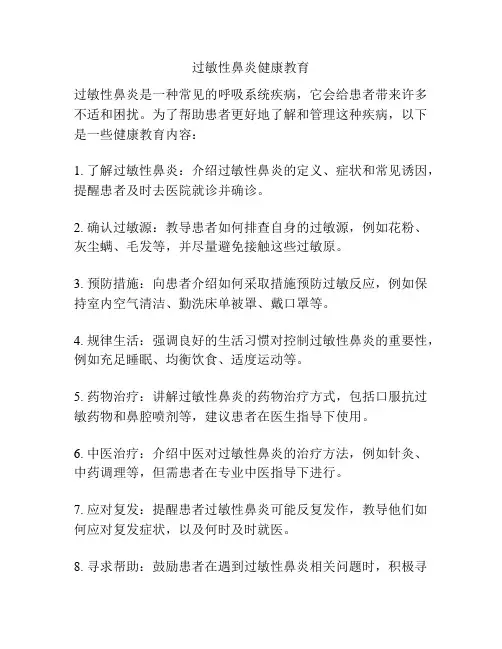 过敏性鼻炎健康教育

过敏性鼻炎是一种常见的呼吸系统疾病，它会给患者带来许多不适和困扰。为了帮助患者更好地了解和管理这种疾病，以下是一些健康教育内容：

1. 了解过敏性鼻炎：介绍过敏性鼻炎的定义、症状和常见诱因，提醒患者及时去医院就诊并确诊。

2. 确认过敏源：教导患者如何排查自身的过敏源，例如花粉、灰尘螨、毛发等，并尽量避免接触这些过敏原。

3. 预防措施：向患者介绍如何采取措施预防过敏反应，例如保持室内空气清洁、勤洗床单被罩、戴口罩等。

4. 规律生活：强调良好的生活习惯对控制过敏性鼻炎的重要性，例如充足睡眠、均衡饮食、适度运动等。

5. 药物治疗：讲解过敏性鼻炎的药物治疗方式，包括口服抗过敏药物和鼻腔喷剂等，建议患者在医生指导下使用。

6. 中医治疗：介绍中医对过敏性鼻炎的治疗方法，例如针灸、中药调理等，但需患者在专业中医指导下进行。

7. 应对复发：提醒患者过敏性鼻炎可能反复发作，教导他们如何应对复发症状，以及何时及时就医。

8. 寻求帮助：鼓励患者在遇到过敏性鼻炎相关问题时，积极寻